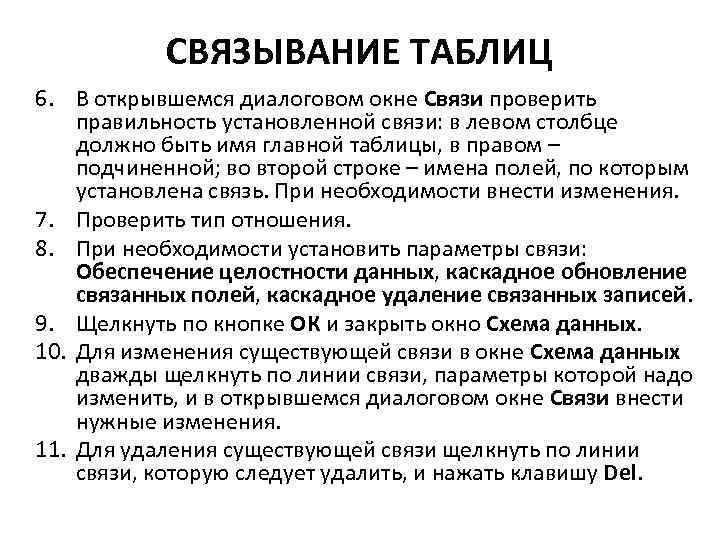 СВЯЗЫВАНИЕ ТАБЛИЦ

6. В открывшемся диалоговом окне Связи проверить правильность установленной связи: в левом столбце должно быть имя главной таблицы, в правом – подчиненной; во второй строке – имена полей, по которым установлена связь. При необходимости внести изменения.

7. Проверить тип отношения.

8. При необходимости установить параметры связи: Обеспечение целостности данных, каскадное обновление связанных полей, каскадное удаление связанных записей.

9. Щелкнуть по кнопке ОК и закрыть окно Схема данных.

10. Для изменения существующей связи в окне Схема данных дважды щелкнуть по линии связи, параметры которой надо изменить, и в открывшемся диалоговом окне Связи внести нужные изменения.

11. Для удаления существующей связи щелкнуть по линии связи, которую следует удалить, и нажать клавишу Del.